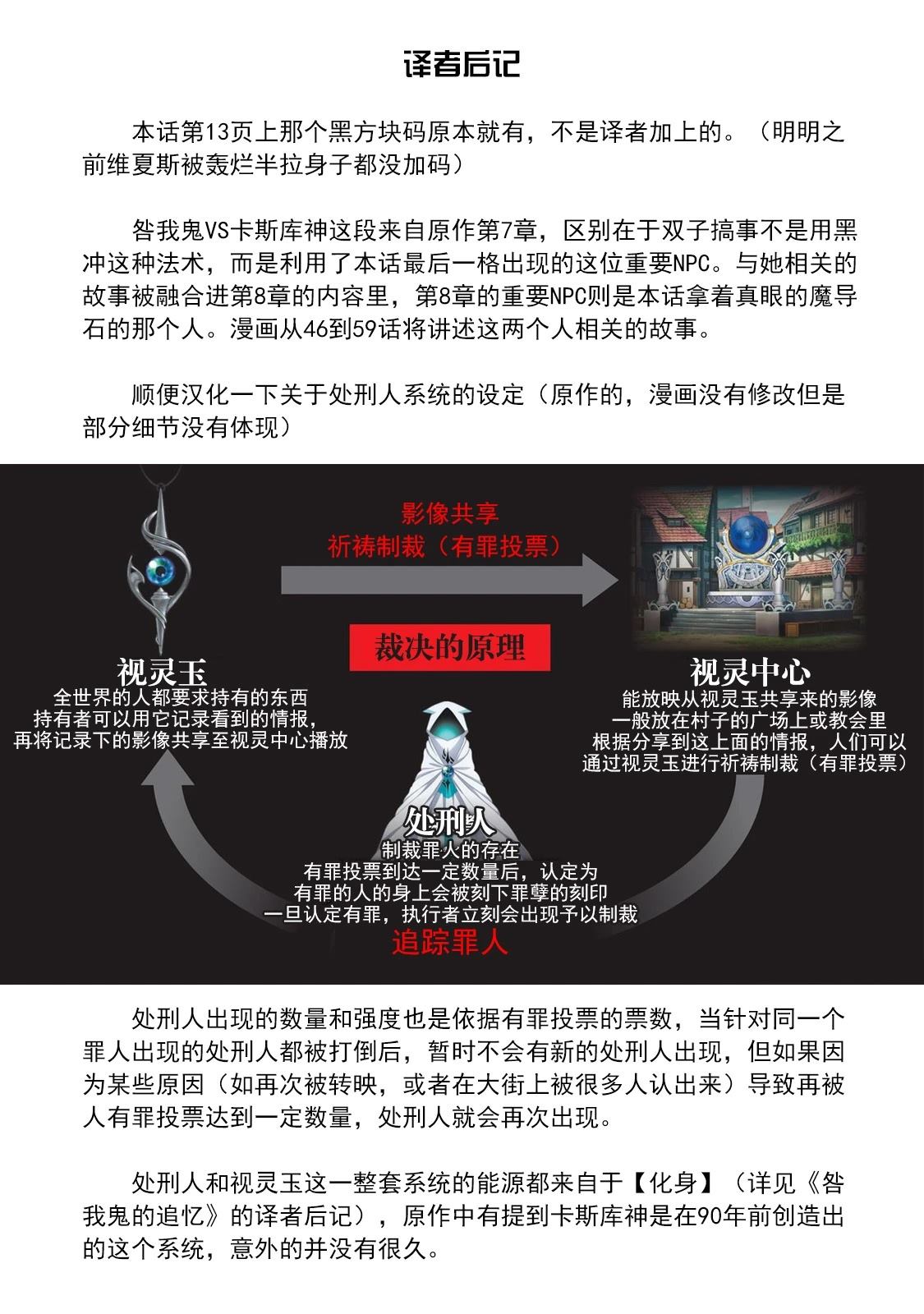 译者后记

本话第13页上那个黑方块码原本就有，不是译者加上的。（明明之前维夏斯被轰烂半拉身子都没加码）

咎我鬼VS卡斯库神这段来自原作第7章，区别在于双子搞事不是用黑冲这种法术，而是利用了本话最后一格出现的这位重要NPC。与她相关的故事被融合进第8章的内容里，第8章的重要NPC则是本话拿着真眼的魔导石的那个人。漫画从46到59话将讲述这两个人相关的故事。

顺便汉化一下关于处刑人系统的设定（原作的，漫画没有修改但是部分细节没有体现）

影像共享
祈祷制裁（有罪投票）

裁决的原理

视灵玉
全世界的人都要求持有的东西
持有者可以用它记录看到的情报，
再将记录下的影像共享至视灵中心播放

视灵中心
能放映从视灵玉共享来的影像
一般放在村子的广场上或教会里
根据分享到这上面的情报，人们可以
通过视灵玉进行祈祷制裁（有罪投票）

处刑人
制裁罪人的存在
有罪投票到达一定数量后，认定为
有罪的人的身上会被刻下罪孽的刻印
一旦认定有罪，执行者立刻会出现予以制裁
追踪罪人

处刑人出现的数量和强度也是依据有罪投票的票数，当针对同一个罪人出现的处刑人都被打倒后，暂时不会有新的处刑人出现，但如果因为某些原因（如再次被转映，或者在大街上被很多人认出来）导致再被人有罪投票达到一定数量，处刑人就会再次出现。

处刑人和视灵玉这一整套系统的能源都来自于【化身】（详见《咎我鬼的追忆》的译者后记），原作中有提到卡斯库神是在90年前创造出的这个系统，意外的并没有很久。